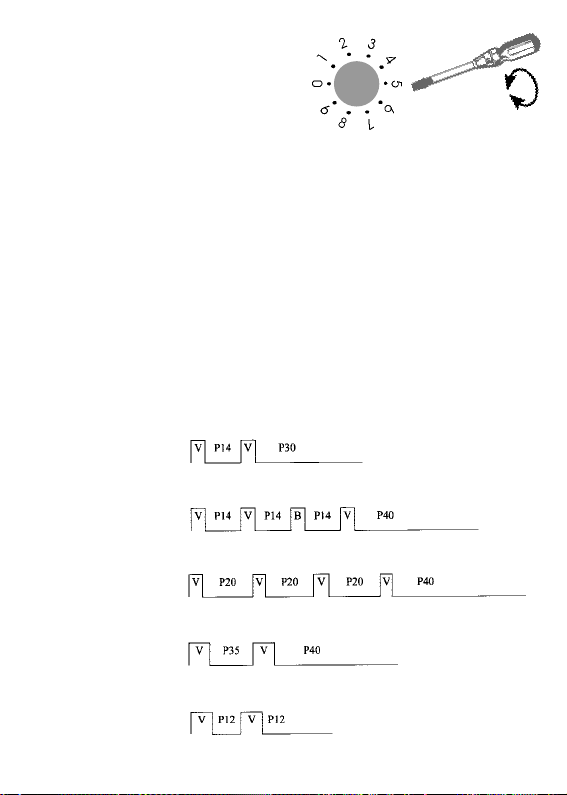 0 1 2 3 4 5 6 7 8 9

V P14 V P30

V P14 V P14 B P14 V P40

V P20 V P20 V P20 V P40

V P35 V P40

V P12 V P12